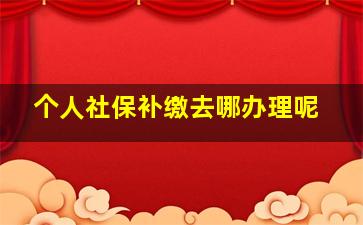 个人社保补缴去哪办理呢